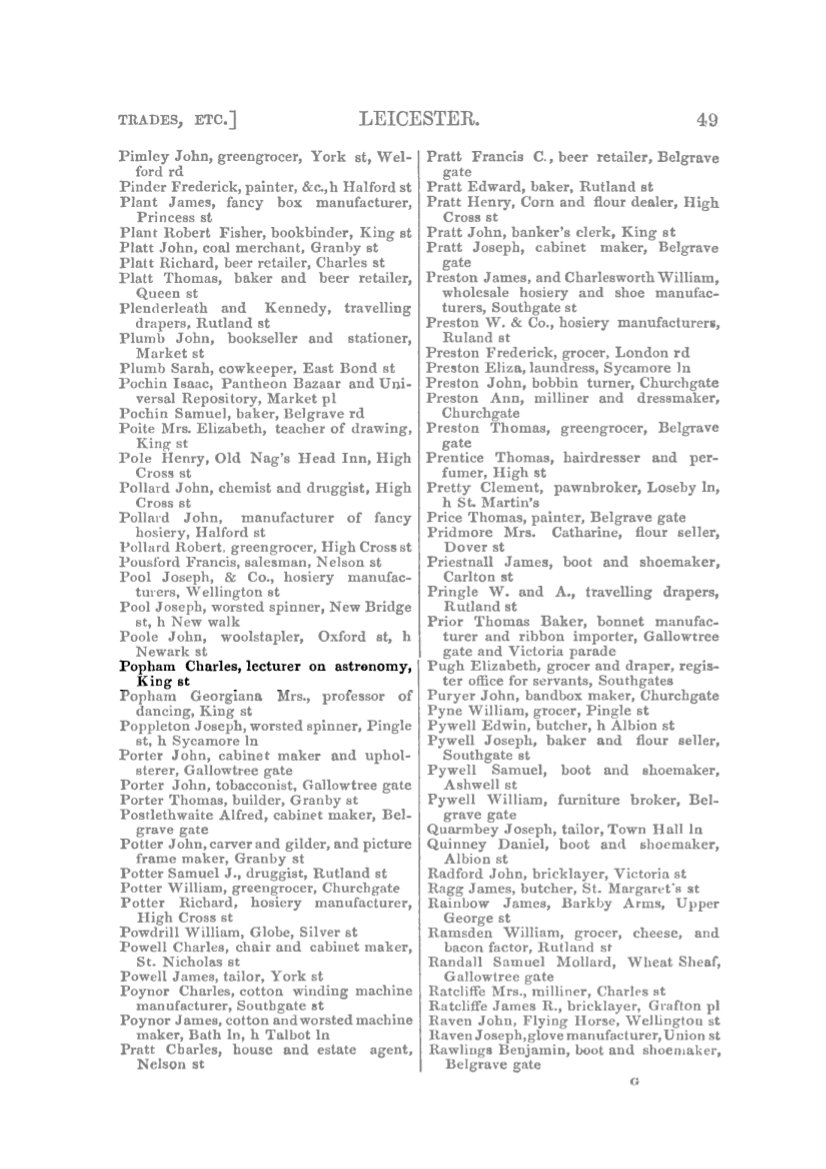 TRADES, ETC.] LEICESTER. 49

Pimley John, greengrocer, York st, Welford rd
Pinder Frederick, painter, &c., h Halford st
Plant James, fancy box manufacturer, Princess st
Plant Robert Fisher, bookbinder, King st
Platt John, coal merchant, Granby st
Platt Richard, beer retailer, Charles st
Platt Thomas, baker and beer retailer, Queen st
Plenderleath and Kennedy, travelling drapers, Rutland st
Plumb John, bookseller and stationer, Market st
Plumb Sarah, cowkeeper, East Bond st
Pochin Isaac, Pantheon Bazaar and Universal Repository, Market pl
Pochin Samuel, baker, Belgrave rd
Poite Mrs. Elizabeth, teacher of drawing, King st
Pole Henry, Old Nag's Head Inn, High Cross st
Pollard John, chemist and druggist, High Cross st
Pollard John, manufacturer of fancy hosiery, Halford st
Pollard Robert, greengrocer, High Cross st
Pousford Francis, salesman, Nelson st
Pool Joseph, & Co., hosiery manufacturers, Wellington st
Pool Joseph, worsted spinner, New Bridge st, h New walk
Poole John, woolstapler, Oxford st, h Newark st
Popham Charles, lecturer on astronomy, King st
Popham Georgiana Mrs., professor of dancing, King st
Poppleton Joseph, worsted spinner, Pingle st, h Sycamore ln
Porter John, cabinet maker and upholsterer, Gallowtree gate
Porter John, tobacconist, Gallowtree gate
Porter Thomas, builder, Granby st
Postlethwaite Alfred, cabinet maker, Belgrave gate
Potter John, carver and gilder, and picture frame maker, Granby st
Potter Samuel J., druggist, Rutland st
Potter William, greengrocer, Churchgate
Potter Richard, hosiery manufacturer, High Cross st
Powdrill William, Globe, Silver st
Powell Charles, chair and cabinet maker, St. Nicholas st
Powell James, tailor, York st
Poynor Charles, cotton winding machine manufacturer, Southgate st
Poynor James, cotton and worsted machine maker, Bath ln, h Talbot ln
Pratt Charles, house and estate agent, Nelson st

Pratt Francis C., beer retailer, Belgrave gate
Pratt Edward, baker, Rutland st
Pratt Henry, Corn and flour dealer, High Cross st
Pratt John, banker's clerk, King st
Pratt Joseph, cabinet maker, Belgrave gate
Preston James, and Charlesworth William, wholesale hosiery and shoe manufacturers, Southgate st
Preston W. & Co., hosiery manufacturers, Ruland st
Preston Frederick, grocer, London rd
Preston Eliza, laundress, Sycamore ln
Preston John, bobbin turner, Churchgate
Preston Ann, milliner and dressmaker, Churchgate
Preston Thomas, greengrocer, Belgrave gate
Prentice Thomas, hairdresser and perfumer, High st
Pretty Clement, pawnbroker, Loseby ln, h St. Martin's
Price Thomas, painter, Belgrave gate
Pridmore Mrs. Catharine, flour seller, Dover st
Priestnall James, boot and shoemaker, Carlton st
Pringle W. and A., travelling drapers, Rutland st
Prior Thomas Baker, bonnet manufacturer and ribbon importer, Gallowtree gate and Victoria parade
Pugh Elizabeth, grocer and draper, register office for servants, Southgates
Puryer John, bandbox maker, Churchgate
Pyne William, grocer, Pingle st
Pywell Edwin, butcher, h Albion st
Pywell Joseph, baker and flour seller, Southgate st
Pywell Samuel, boot and shoemaker, Ashwell st
Pywell William, furniture broker, Belgrave gate
Quarmbey Joseph, tailor, Town Hall ln
Quinney Daniel, boot and shoemaker, Albion st
Radford John, bricklayer, Victoria st
Ragg James, butcher, St. Margaret's st
Rainbow James, Barkby Arms, Upper George st
Ramsden William, grocer, cheese, and bacon factor, Rutland st
Randall Samuel Mollard, Wheat Sheaf, Gallowtree gate
Ratcliffe Mrs., milliner, Charles st
Ratcliffe James R., bricklayer, Grafton pl
Raven John, Flying Horse, Wellington st
Raven Joseph, glove manufacturer, Union st
Rawlings Benjamin, boot and shoemaker, Belgrave gate

G